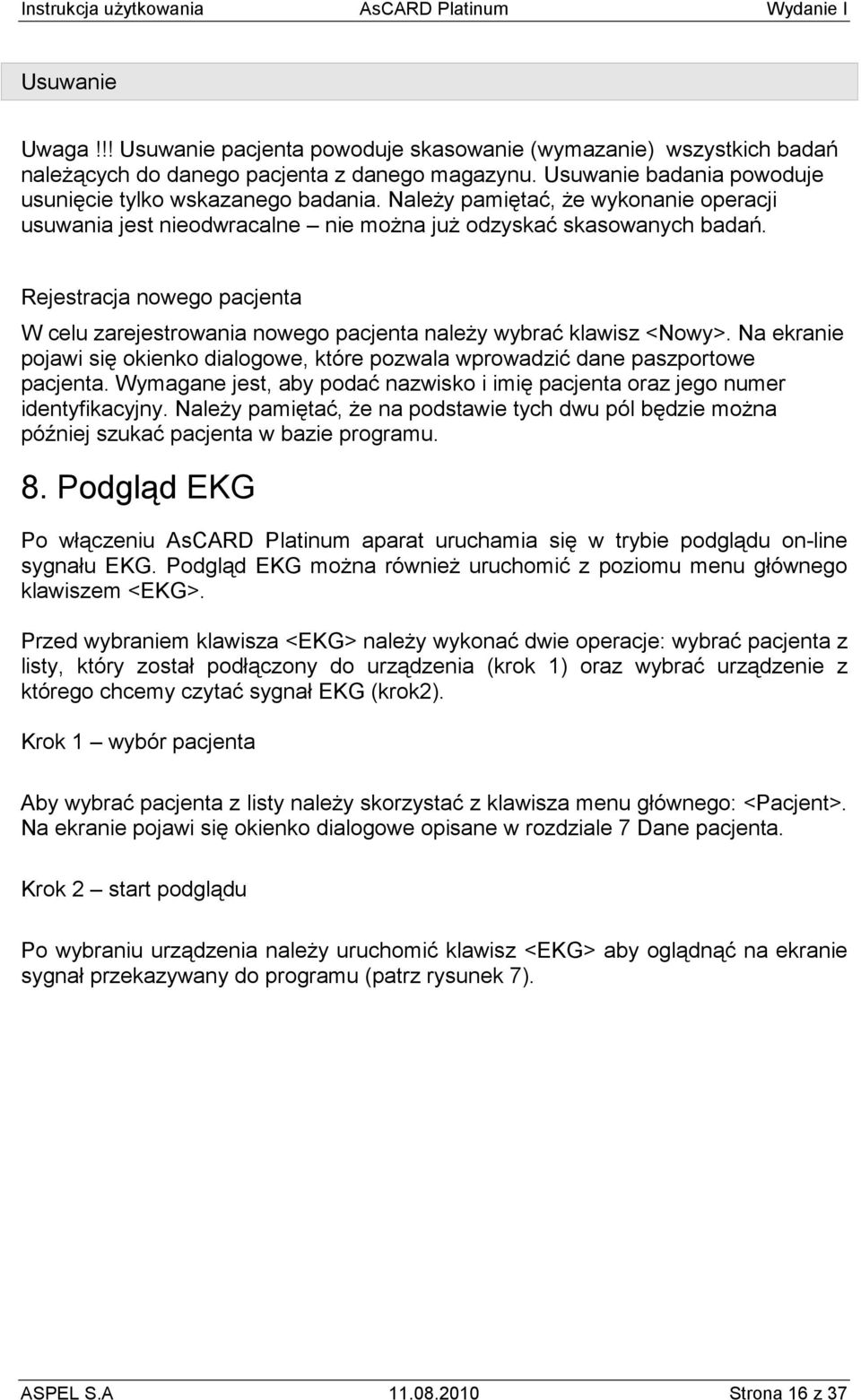 Instrukcja użytkowania AsCARD Platinum Wydanie I

Usuwanie

Uwaga !!! Usuwanie pacjenta powoduje skasowanie (wymazanie) wszystkich badań należących do danego pacjenta z danego magazynu. Usuwanie badania powoduje usunięcie tylko wskazanego badania. Należy pamiętać, że wykonanie operacji usuwania jest nieodwracalne – nie można już odzyskać skasowanych badań.

Rejestracja nowego pacjenta

W celu zarejestrowania nowego pacjenta należy wybrać klawisz <Nowy>. Na ekranie pojawi się okienko dialogowe, które pozwala wprowadzić dane paszportowe pacjenta. Wymagane jest, aby podać nazwisko i imię pacjenta oraz jego numer identyfikacyjny. Należy pamiętać, że na podstawie tych dwu pól będzie można później szukać pacjenta w bazie programu.

8. Podgląd EKG

Po włączeniu AsCARD Platinum aparat uruchamia się w trybie podglądu on-line sygnału EKG. Podgląd EKG można również uruchomić z poziomu menu głównego klawiszem <EKG>.

Przed wybraniem klawisza <EKG> należy wykonać dwie operacje: wybrać pacjenta z listy, który został podłączony do urządzenia (krok 1) oraz wybrać urządzenie z którego chcemy czytać sygnał EKG (krok2).

Krok 1 – wybór pacjenta

Aby wybrać pacjenta z listy należy skorzystać z klawisza menu głównego: <Pacjent>. Na ekranie pojawi się okienko dialogowe opisane w rozdziale 7 Dane pacjenta.

Krok 2 – start podglądu

Po wybraniu urządzenia należy uruchomić klawisz <EKG> aby oglądnąć na ekranie sygnał przekazywany do programu (patrz rysunek 7).

ASPEL S.A 11.08.2010 Strona 16 z 37